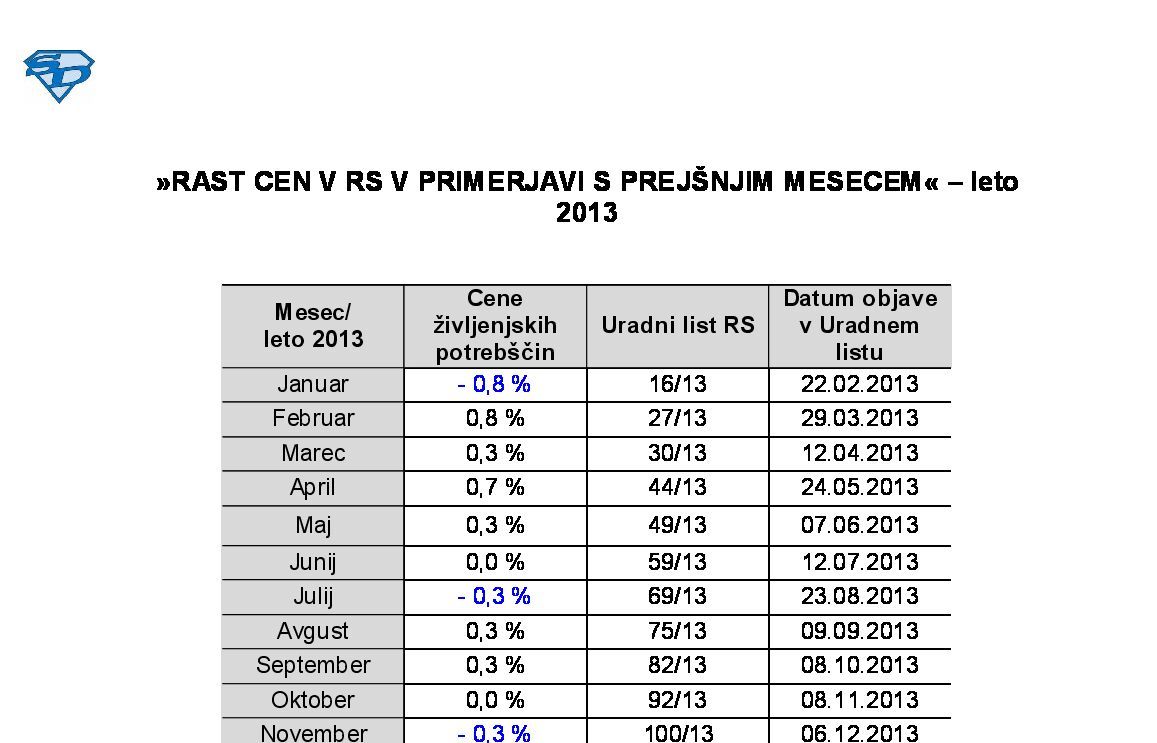 »RAST CEN V RS V PRIMERJAVI S PREJŠNJIM MESECEM« – leto 2013

| Mesec/ leto 2013 | Cene življenjskih potrebščin | Uradni list RS | Datum objave v Uradnem listu |
|---|---|---|---|
| Januar | - 0,8 % | 16/13 | 22.02.2013 |
| Februar | 0,8 % | 27/13 | 29.03.2013 |
| Marec | 0,3 % | 30/13 | 12.04.2013 |
| April | 0,7 % | 44/13 | 24.05.2013 |
| Maj | 0,3 % | 49/13 | 07.06.2013 |
| Junij | 0,0 % | 59/13 | 12.07.2013 |
| Julij | - 0,3 % | 69/13 | 23.08.2013 |
| Avgust | 0,3 % | 75/13 | 09.09.2013 |
| September | 0,3 % | 82/13 | 08.10.2013 |
| Oktober | 0,0 % | 92/13 | 08.11.2013 |
| November | - 0,3 % | 100/13 | 06.12.2013 |